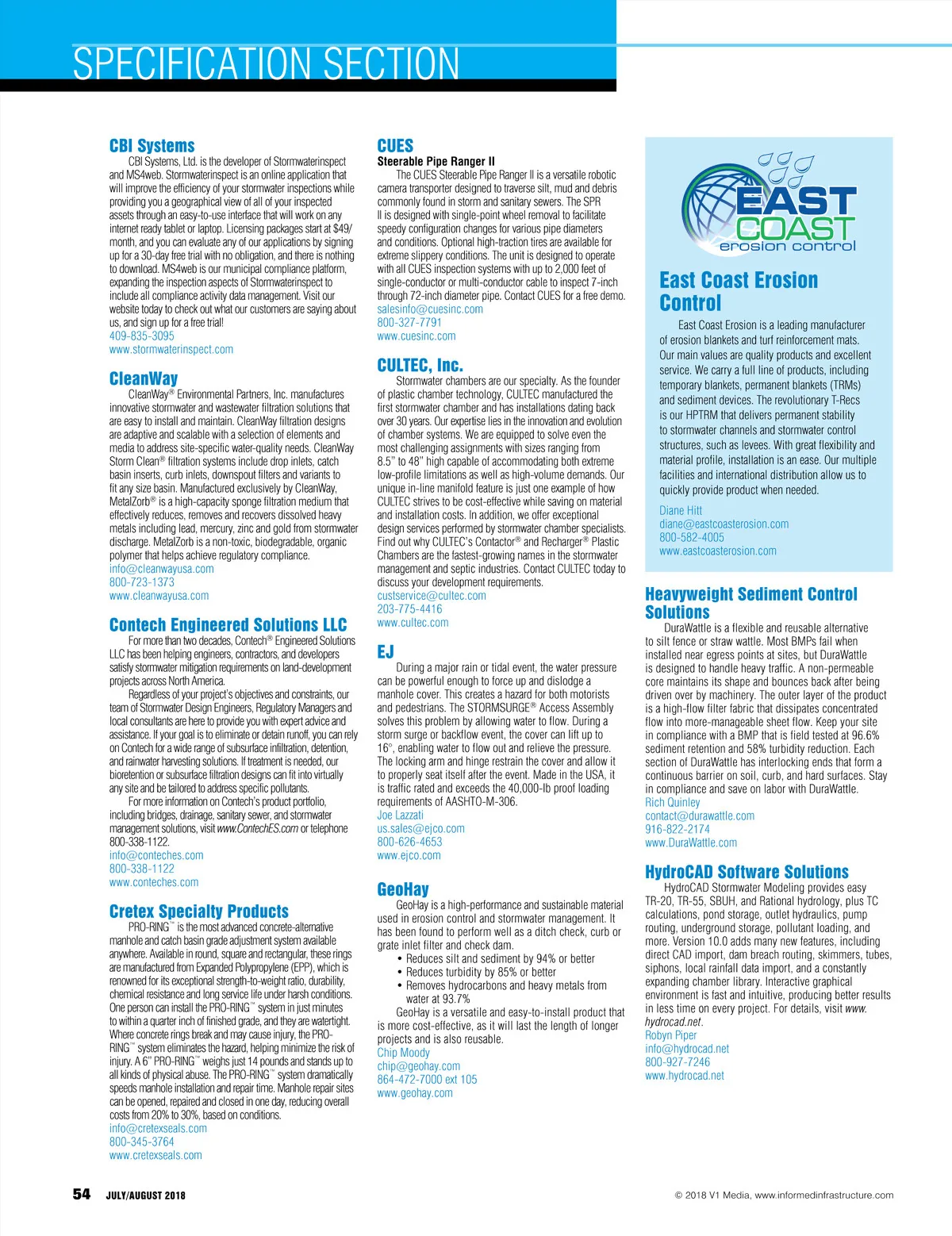 SPECIFICATION SECTION

CBI Systems

CBI Systems, Ltd. is the developer of Stormwaterinspect and MS4web. Stormwaterinspect is an online application that will improve the efficiency of your stormwater inspections while providing you a geographical view of all of your inspected assets through an easy-to-use interface that will work on any internet ready tablet or laptop. Licensing packages start at $49/month, and you can evaluate any of our applications by signing up for a 30-day free trial with no obligation, and there is nothing to download. MS4web is our municipal compliance platform, expanding the inspection aspects of Stormwaterinspect to include all compliance activity data management. Visit our website today to check out what our customers are saying about us, and sign up for a free trial!
409-835-3095
www.stormwaterinspect.com

CleanWay

CleanWay® Environmental Partners, Inc. manufactures innovative stormwater and wastewater filtration solutions that are easy to install and maintain. CleanWay filtration designs are adaptive and scalable with a selection of elements and media to address site-specific water-quality needs. CleanWay Storm Clean® filtration systems include drop inlets, catch basin inserts, curb inlets, downspout filters and variants to fit any size basin. Manufactured exclusively by CleanWay, MetalZorb® is a high-capacity sponge filtration medium that effectively reduces, removes and recovers dissolved heavy metals including lead, mercury, zinc and gold from stormwater discharge. MetalZorb is a non-toxic, biodegradable, organic polymer that helps achieve regulatory compliance.
info@cleanwayusa.com
800-723-1373
www.cleanwayusa.com

Contech Engineered Solutions LLC

For more than two decades, Contech® Engineered Solutions LLC has been helping engineers, contractors, and developers satisfy stormwater mitigation requirements on land-development projects across North America.

Regardless of your project's objectives and constraints, our team of Stormwater Design Engineers, Regulatory Managers and local consultants are here to provide you with expert advice and assistance. If your goal is to eliminate or detain runoff, you can rely on Contech for a wide range of subsurface infiltration, detention, and rainwater harvesting solutions. If treatment is needed, our bioretention or subsurface filtration designs can fit into virtually any site and be tailored to address specific pollutants.

For more information on Contech's product portfolio, including bridges, drainage, sanitary sewer, and stormwater management solutions, visit www.ContechES.com or telephone 800-338-1122.
info@conteches.com
800-338-1122
www.conteches.com

Cretex Specialty Products

PRO-RING™ is the most advanced concrete-alternative manhole and catch basin grade adjustment system available anywhere. Available in round, square and rectangular, these rings are manufactured from Expanded Polypropylene (EPP), which is renowned for its exceptional strength-to-weight ratio, durability, chemical resistance and long service life under harsh conditions. One person can install the PRO-RING™ system in just minutes to within a quarter inch of finished grade, and they are watertight. Where concrete rings break and may cause injury, the PRO-RING™ system eliminates the hazard, helping minimize the risk of injury. A 6" PRO-RING™ weighs just 14 pounds and stands up to all kinds of physical abuse. The PRO-RING™ system dramatically speeds manhole installation and repair time. Manhole repair sites can be opened, repaired and closed in one day, reducing overall costs from 20% to 30%, based on conditions.
info@cretexseals.com
800-345-3764
www.cretexseals.com

CUES
Steerable Pipe Ranger II

The CUES Steerable Pipe Ranger II is a versatile robotic camera transporter designed to traverse silt, mud and debris commonly found in storm and sanitary sewers. The SPR II is designed with single-point wheel removal to facilitate speedy configuration changes for various pipe diameters and conditions. Optional high-traction tires are available for extreme slippery conditions. The unit is designed to operate with all CUES inspection systems with up to 2,000 feet of single-conductor or multi-conductor cable to inspect 7-inch through 72-inch diameter pipe. Contact CUES for a free demo.
salesinfo@cuesinc.com
800-327-7791
www.cuesinc.com

CULTEC, Inc.

Stormwater chambers are our specialty. As the founder of plastic chamber technology, CULTEC manufactured the first stormwater chamber and has installations dating back over 30 years. Our expertise lies in the innovation and evolution of chamber systems. We are equipped to solve even the most challenging assignments with sizes ranging from 8.5" to 48" high capable of accommodating both extreme low-profile limitations as well as high-volume demands. Our unique in-line manifold feature is just one example of how CULTEC strives to be cost-effective while saving on material and installation costs. In addition, we offer exceptional design services performed by stormwater chamber specialists. Find out why CULTEC's Contactor® and Recharger® Plastic Chambers are the fastest-growing names in the stormwater management and septic industries. Contact CULTEC today to discuss your development requirements.
custservice@cultec.com
203-775-4416
www.cultec.com

EJ

During a major rain or tidal event, the water pressure can be powerful enough to force up and dislodge a manhole cover. This creates a hazard for both motorists and pedestrians. The STORMSURGE® Access Assembly solves this problem by allowing water to flow. During a storm surge or backflow event, the cover can lift up to 16°, enabling water to flow out and relieve the pressure. The locking arm and hinge restrain the cover and allow it to properly seat itself after the event. Made in the USA, it is traffic rated and exceeds the 40,000-lb proof loading requirements of AASHTO-M-306.
Joe Lazzati
us.sales@ejco.com
800-626-4653
www.ejco.com

GeoHay

GeoHay is a high-performance and sustainable material used in erosion control and stormwater management. It has been found to perform well as a ditch check, curb or grate inlet filter and check dam.
• Reduces silt and sediment by 94% or better
• Reduces turbidity by 85% or better
• Removes hydrocarbons and heavy metals from water at 93.7%
GeoHay is a versatile and easy-to-install product that is more cost-effective, as it will last the length of longer projects and is also reusable.
Chip Moody
chip@geohay.com
864-472-7000 ext 105
www.geohay.com

EAST COAST erosion control

East Coast Erosion Control

East Coast Erosion is a leading manufacturer of erosion blankets and turf reinforcement mats. Our main values are quality products and excellent service. We carry a full line of products, including temporary blankets, permanent blankets (TRMs) and sediment devices. The revolutionary T-Recs is our HPTRM that delivers permanent stability to stormwater channels and stormwater control structures, such as levees. With great flexibility and material profile, installation is an ease. Our multiple facilities and international distribution allow us to quickly provide product when needed.
Diane Hitt
diane@eastcoasterosion.com
800-582-4005
www.eastcoasterosion.com

Heavyweight Sediment Control Solutions

DuraWattle is a flexible and reusable alternative to silt fence or straw wattle. Most BMPs fail when installed near egress points at sites, but DuraWattle is designed to handle heavy traffic. A non-permeable core maintains its shape and bounces back after being driven over by machinery. The outer layer of the product is a high-flow filter fabric that dissipates concentrated flow into more-manageable sheet flow. Keep your site in compliance with a BMP that is field tested at 96.6% sediment retention and 58% turbidity reduction. Each section of DuraWattle has interlocking ends that form a continuous barrier on soil, curb, and hard surfaces. Stay in compliance and save on labor with DuraWattle.
Rich Quinley
contact@durawattle.com
916-822-2174
www.DuraWattle.com

HydroCAD Software Solutions

HydroCAD Stormwater Modeling provides easy TR-20, TR-55, SBUH, and Rational hydrology, plus TC calculations, pond storage, outlet hydraulics, pump routing, underground storage, pollutant loading, and more. Version 10.0 adds many new features, including direct CAD import, dam breach routing, skimmers, tubes, siphons, local rainfall data import, and a constantly expanding chamber library. Interactive graphical environment is fast and intuitive, producing better results in less time on every project. For details, visit www.hydrocad.net.
Robyn Piper
info@hydrocad.net
800-927-7246
www.hydrocad.net

54 JULY/AUGUST 2018

© 2018 V1 Media, www.informedinfrastructure.com